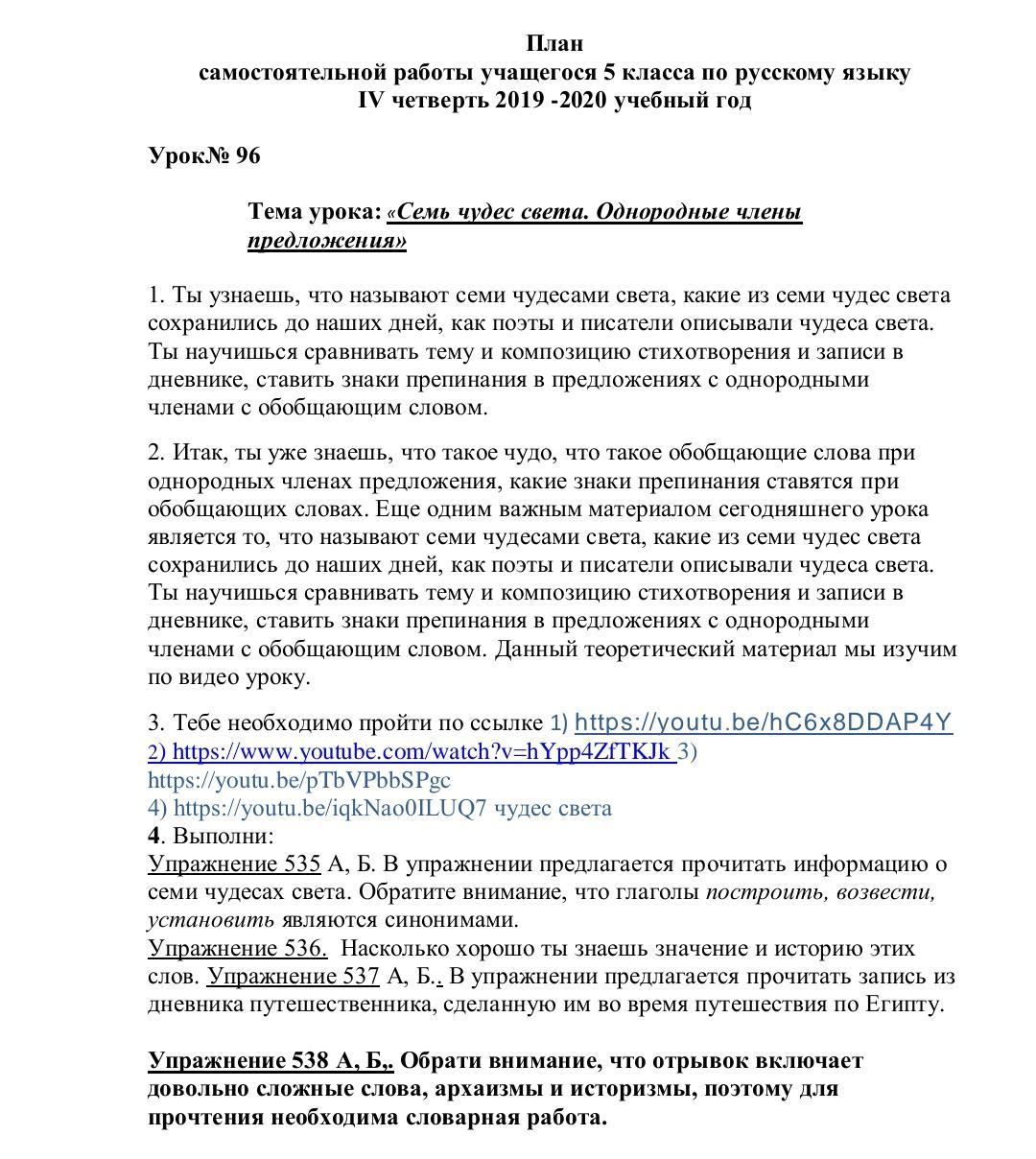 План
самостоятельной работы учащегося 5 класса по русскому языку
IV четверть 2019 -2020 учебный год

Урок№ 96

Тема урока: «Семь чудес света. Однородные члены предложения»

1. Ты узнаешь, что называют семи чудесами света, какие из семи чудес света сохранились до наших дней, как поэты и писатели описывали чудеса света. Ты научишься сравнивать тему и композицию стихотворения и записи в дневнике, ставить знаки препинания в предложениях с однородными членами с обобщающим словом.

2. Итак, ты уже знаешь, что такое чудо, что такое обобщающие слова при однородных членах предложения, какие знаки препинания ставятся при обобщающих словах. Еще одним важным материалом сегодняшнего урока является то, что называют семи чудесами света, какие из семи чудес света сохранились до наших дней, как поэты и писатели описывали чудеса света. Ты научишься сравнивать тему и композицию стихотворения и записи в дневнике, ставить знаки препинания в предложениях с однородными членами с обобщающим словом. Данный теоретический материал мы изучим по видео уроку.

3. Тебе необходимо пройти по ссылке 1) https://youtu.be/hC6x8DDAP4Y 2) https://www.youtube.com/watch?v=hYpp4ZfTKJk 3) https://youtu.be/pTbVPbbSPgc
4) https://youtu.be/iqkNao0ILUQ7 чудес света
4. Выполни:
Упражнение 535 А, Б. В упражнении предлагается прочитать информацию о семи чудесах света. Обратите внимание, что глаголы построить, возвести, установить являются синонимами.
Упражнение 536. Насколько хорошо ты знаешь значение и историю этих слов. Упражнение 537 А, Б. В упражнении предлагается прочитать запись из дневника путешественника, сделанную им во время путешествия по Египту.

Упражнение 538 А, Б,. Обрати внимание, что отрывок включает довольно сложные слова, архаизмы и историзмы, поэтому для прочтения необходима словарная работа.